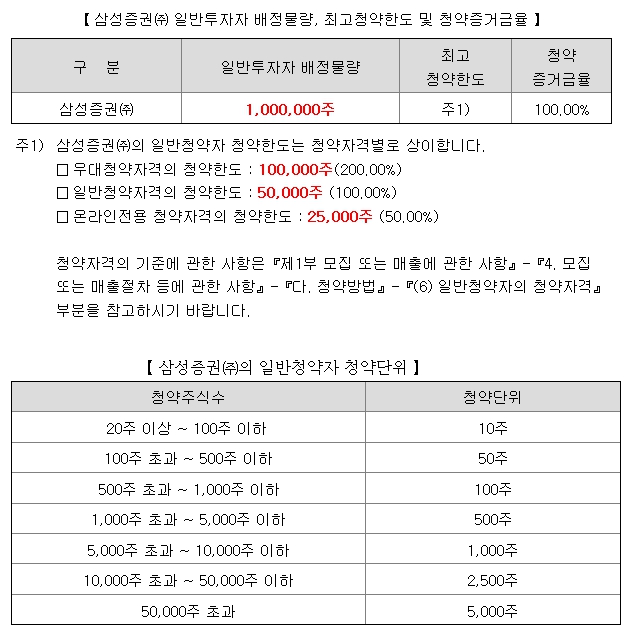 【 삼성증권㈜ 일반투자자 배정물량, 최고청약한도 및 청약증거금율 】

| 구 분 | 일반투자자 배정물량 | 최고 청약한도 | 청약 증거금율 |
|---|---|---|---|
| 삼성증권㈜ | 1,000,000주 | 주1) | 100.00% |

주1) 삼성증권㈜의 일반청약자 청약한도는 청약자격별로 상이합니다.
□ 우대청약자격의 청약한도 : 100,000주(200.00%)
□ 일반청약자격의 청약한도 : 50,000주 (100.00%)
□ 온라인전용 청약자격의 청약한도 : 25,000주 (50.00%)

청약자격의 기준에 관한 사항은 『제1부 모집 또는 매출에 관한 사항』 - 『4. 모집 또는 매출절차 등에 관한 사항』 - 『다. 청약방법』 - 『(6) 일반청약자의 청약자격』 부분을 참고하시기 바랍니다.

【 삼성증권㈜의 일반청약자 청약단위 】

| 청약주식수 | 청약단위 |
|---|---|
| 20주 이상 ~ 100주 이하 | 10주 |
| 100주 초과 ~ 500주 이하 | 50주 |
| 500주 초과 ~ 1,000주 이하 | 100주 |
| 1,000주 초과 ~ 5,000주 이하 | 500주 |
| 5,000주 초과 ~ 10,000주 이하 | 1,000주 |
| 10,000주 초과 ~ 50,000주 이하 | 2,500주 |
| 50,000주 초과 | 5,000주 |